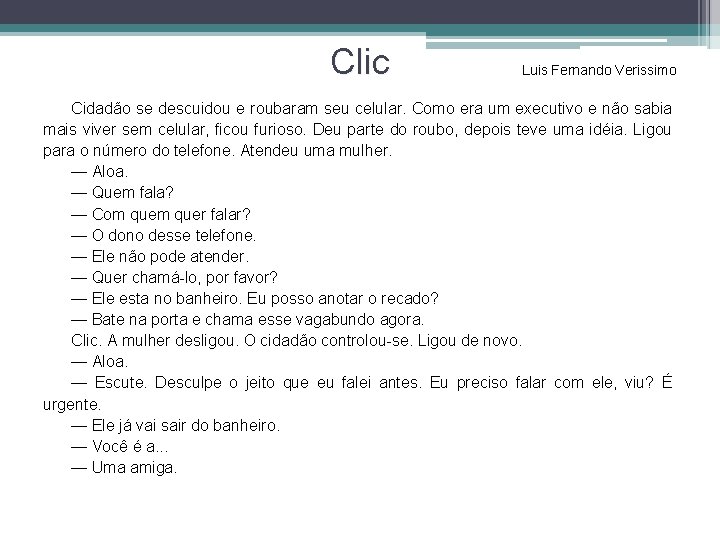 Clic

Luis Fernando Verissimo

Cidadão se descuidou e roubaram seu celular. Como era um executivo e não sabia mais viver sem celular, ficou furioso. Deu parte do roubo, depois teve uma idéia. Ligou para o número do telefone. Atendeu uma mulher.

— Aloa.

— Quem fala?

— Com quem quer falar?

— O dono desse telefone.

— Ele não pode atender.

— Quer chamá-lo, por favor?

— Ele esta no banheiro. Eu posso anotar o recado?

— Bate na porta e chama esse vagabundo agora.

Clic. A mulher desligou. O cidadão controlou-se. Ligou de novo.

— Aloa.

— Escute. Desculpe o jeito que eu falei antes. Eu preciso falar com ele, viu? É urgente.

— Ele já vai sair do banheiro.

— Você é a...

— Uma amiga.